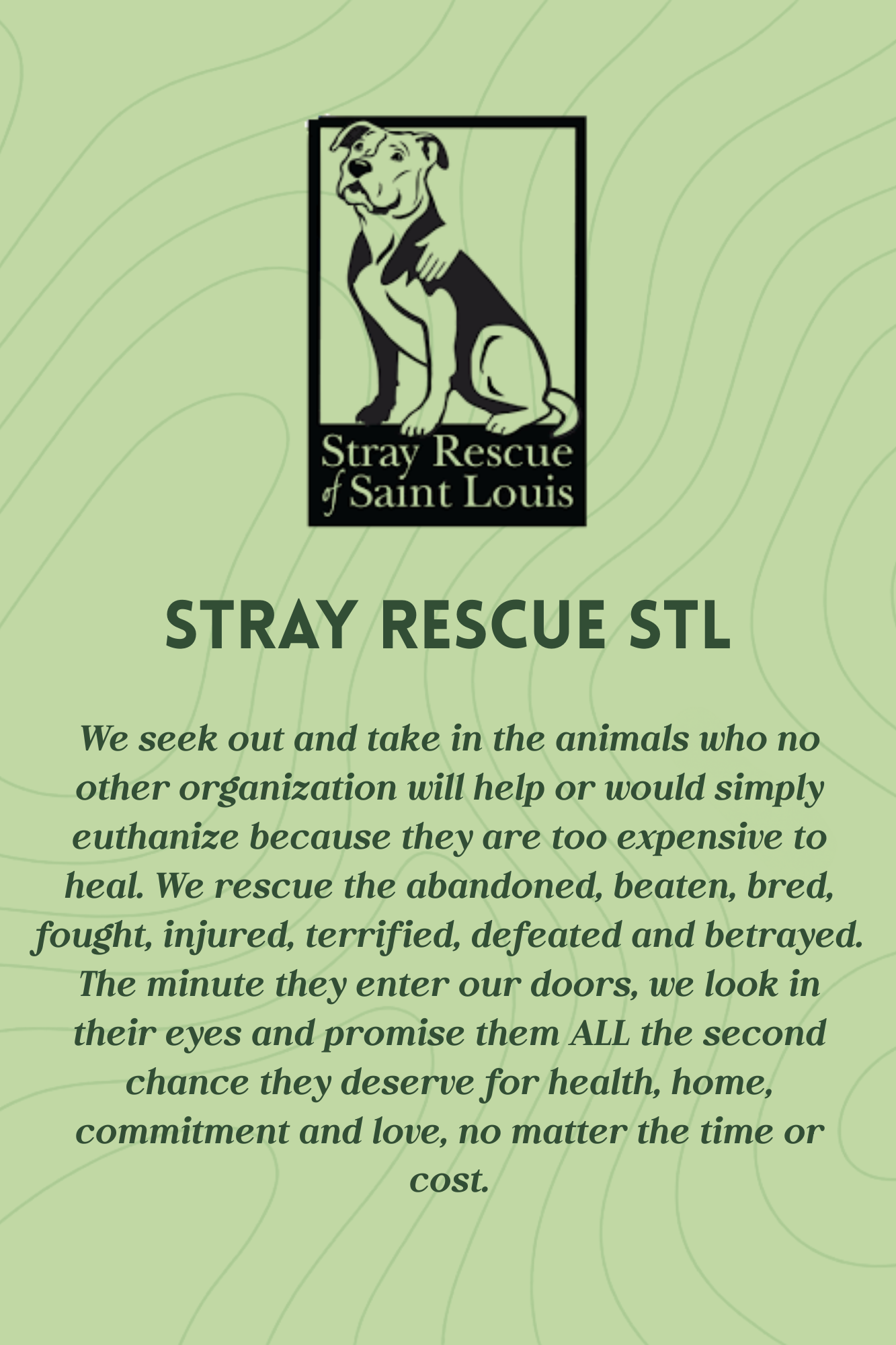 Stray Rescue
of Saint Louis

STRAY RESCUE STL

We seek out and take in the animals who no other organization will help or would simply euthanize because they are too expensive to heal. We rescue the abandoned, beaten, bred, fought, injured, terrified, defeated and betrayed. The minute they enter our doors, we look in their eyes and promise them ALL the second chance they deserve for health, home, commitment and love, no matter the time or cost.